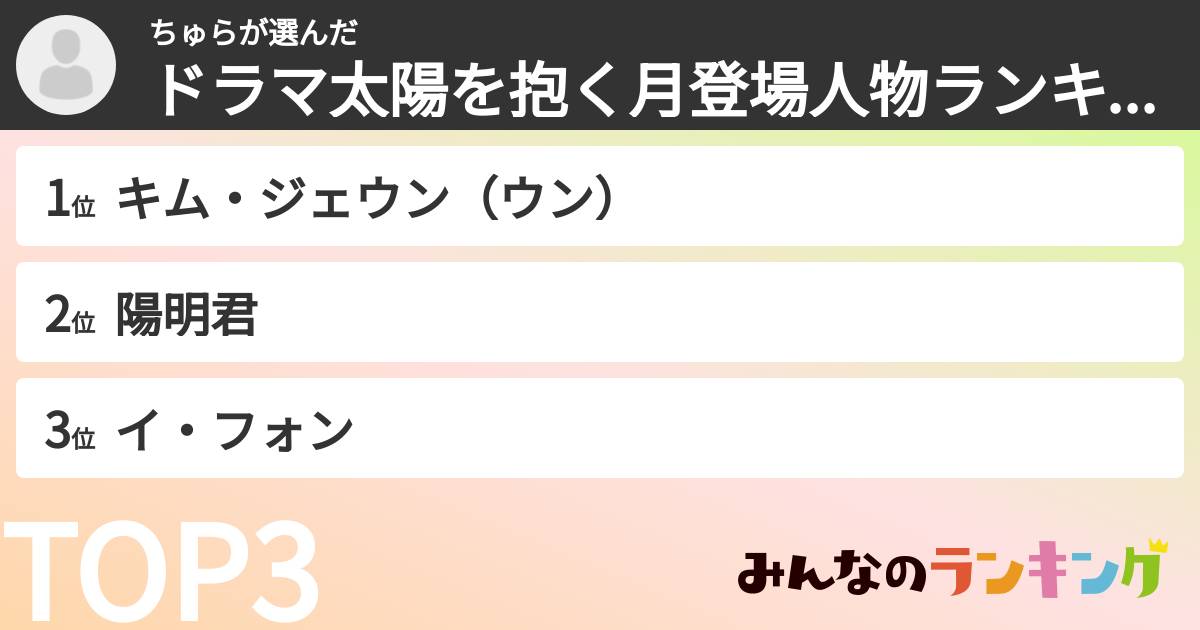 ちゅらが選んだ
ドラマ太陽を抱く月登場人物ランキ...

1位 キム・ジェウン（ウン）

2位 陽明君

3位 イ・フォン

TOP3

みんなのランキング